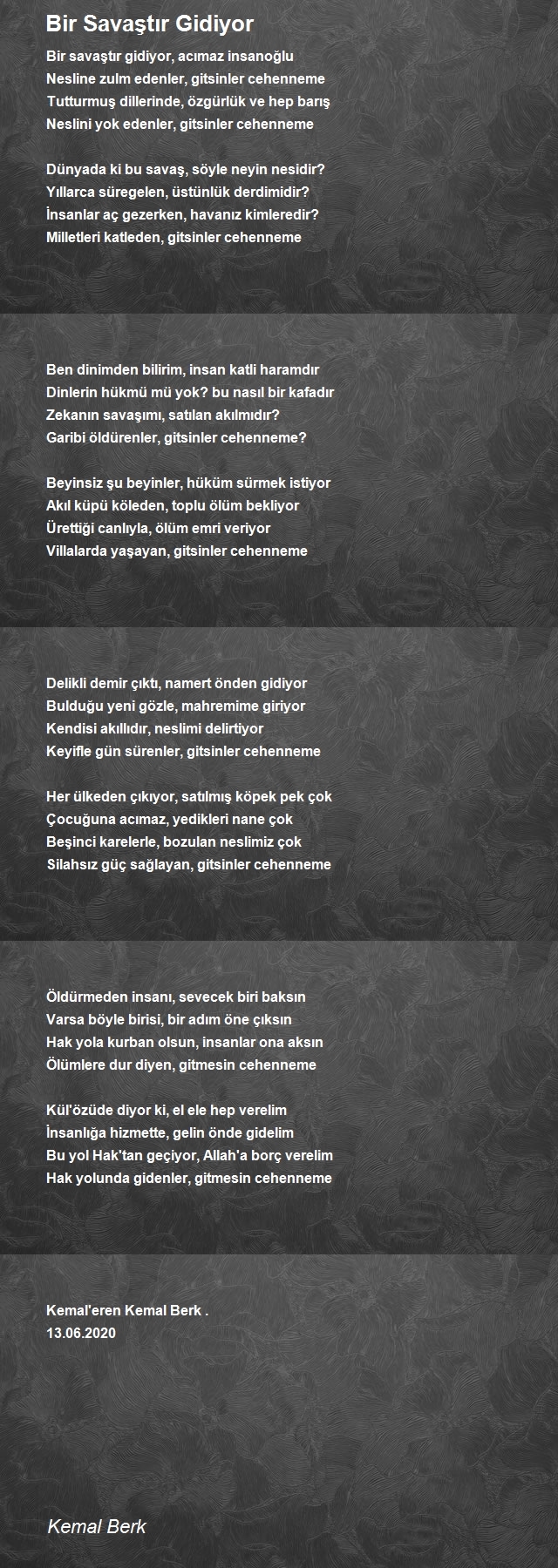 Bir Savaştır Gidiyor

Bir savaştır gidiyor, acımaz insanoğlu
Nesline zulm edenler, gitsinler cehenneme
Tutturmuş dillerinde, özgürlük ve hep barış
Neslini yok edenler, gitsinler cehenneme

Dünyada ki bu savaş, söyle neyin nesidir?
Yıllarca süregelen, üstünlük derdimidir?
İnsanlar aç gezerken, havanız kimleredir?
Milletleri katleden, gitsinler cehenneme

Ben dinimden bilirim, insan katli haramdır
Dinlerin hükmü mü yok? bu nasıl bir kafadır
Zekanın savaşımı, satılan akılmıdır?
Garibi öldürenler, gitsinler cehenneme?

Beyinsiz şu beyinler, hüküm sürmek istiyor
Akıl küpü köleden, toplu ölüm bekliyor
Ürettiği canlıyla, ölüm emri veriyor
Villalarda yaşayan, gitsinler cehenneme

Delikli demir çıktı, namert önden gidiyor
Bulduğu yeni gözle, mahremime giriyor
Kendisi akıllıdır, neslimi delirtiyor
Keyifle gün sürenler, gitsinler cehenneme

Her ülkeden çıkıyor, satılmış köpek pek çok
Çocuğuna acımaz, yedikleri nane çok
Beşinci karelerle, bozulan neslimiz çok
Silahsız güç sağlayan, gitsinler cehenneme

Öldürmeden insanı, sevecek biri baksın
Varsa böyle birisi, bir adım öne çıksın
Hak yola kurban olsun, insanlar ona aksın
Ölümlere dur diyen, gitmesin cehenneme

Kül'özüde diyor ki, el ele hep verelim
İnsanlığa hizmette, gelin önde gidelim
Bu yol Hak'tan geçiyor, Allah'a borç verelim
Hak yolunda gidenler, gitmesin cehenneme

Kemal'eren Kemal Berk .
13.06.2020

Kemal Berk